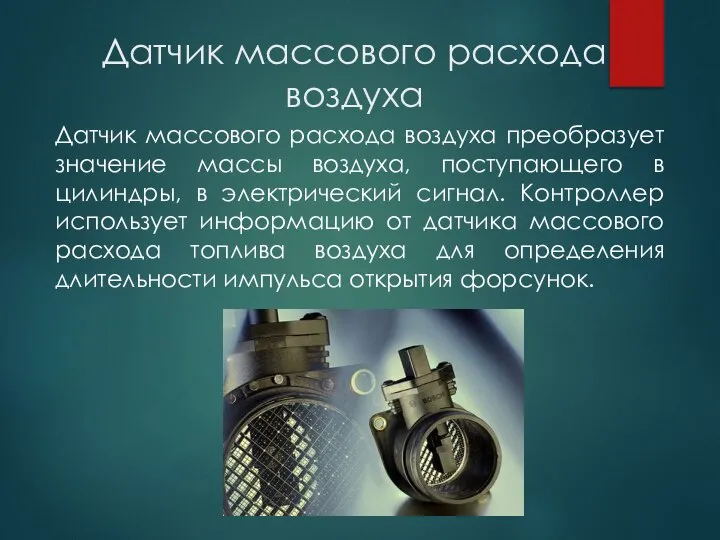 Датчик массового расхода воздуха

Датчик массового расхода воздуха преобразует значение массы воздуха, поступающего в цилиндры, в электрический сигнал. Контроллер использует информацию от датчика массового расхода топлива воздуха для определения длительности импульса открытия форсунок.

BOSCH